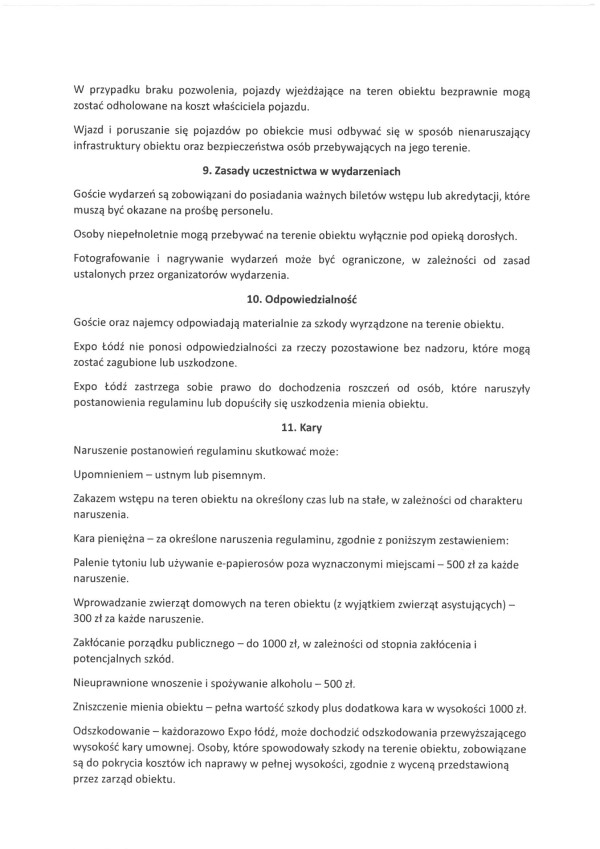 W przypadku braku pozwolenia, pojazdy wjeżdżające na teren obiektu bezprawnie mogą zostać odholowane na koszt właściciela pojazdu.

Wjazd i poruszanie się pojazdów po obiekcie musi odbywać się w sposób nienaruszający infrastruktury obiektu oraz bezpieczeństwa osób przebywających na jego terenie.

9. Zasady uczestnictwa w wydarzeniach

Goście wydarzeń są zobowiązani do posiadania ważnych biletów wstępu lub akredytacji, które muszą być okazane na prośbę personelu.

Osoby niepełnoletnie mogą przebywać na terenie obiektu wyłącznie pod opieką dorosłych.

Fotografowanie i nagrywanie wydarzeń może być ograniczone, w zależności od zasad ustalonych przez organizatorów wydarzenia.

10. Odpowiedzialność

Goście oraz najemcy odpowiadają materialnie za szkody wyrządzone na terenie obiektu.

Expo Łódź nie ponosi odpowiedzialności za rzeczy pozostawione bez nadzoru, które mogą zostać zagubione lub uszkodzone.

Expo Łódź zastrzega sobie prawo do dochodzenia roszczeń od osób, które naruszyły postanowienia regulaminu lub dopuściły się uszkodzenia mienia obiektu.

11. Kary

Naruszenie postanowień regulaminu skutkować może:

Upomnieniem – ustnym lub pisemnym.

Zakazem wstępu na teren obiektu na określony czas lub na stałe, w zależności od charakteru naruszenia.

Kara pieniężna – za określone naruszenia regulaminu, zgodnie z poniższym zestawieniem:

Palenie tytoniu lub używanie e-papierosów poza wyznaczonymi miejscami – 500 zł za każde naruszenie.

Wprowadzanie zwierząt domowych na teren obiektu (z wyjątkiem zwierząt asystujących) – 300 zł za każde naruszenie.

Zakłócanie porządku publicznego – do 1000 zł, w zależności od stopnia zakłócenia i potencjalnych szkód.

Nieuprawnione wnoszenie i spożywanie alkoholu – 500 zł.

Zniszczenie mienia obiektu – pełna wartość szkody plus dodatkowa kara w wysokości 1000 zł.

Odszkodowanie – każdorazowo Expo Łódź, może dochodzić odszkodowania przewyższającego wysokość kary umownej. Osoby, które spowodowały szkody na terenie obiektu, zobowiązane są do pokrycia kosztów ich naprawy w pełnej wysokości, zgodnie z wyceną przedstawioną przez zarząd obiektu.